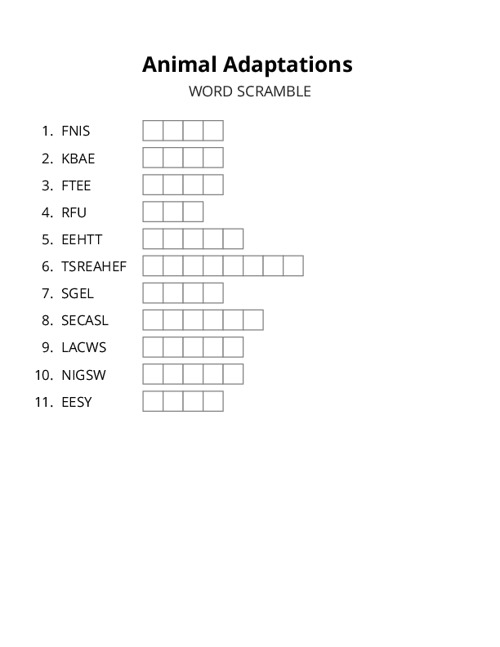 Animal Adaptations
WORD SCRAMBLE

1. FNIS
2. KBAE
3. FTEE
4. RFU
5. EEHTT
6. TSREAHEF
7. SGEL
8. SECASL
9. LACWS
10. NIGSW
11. EESY